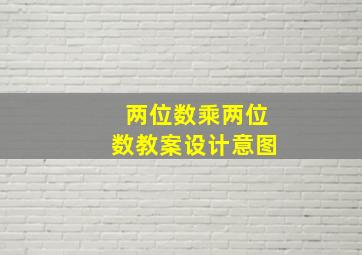 两位数乘两位数教案设计意图